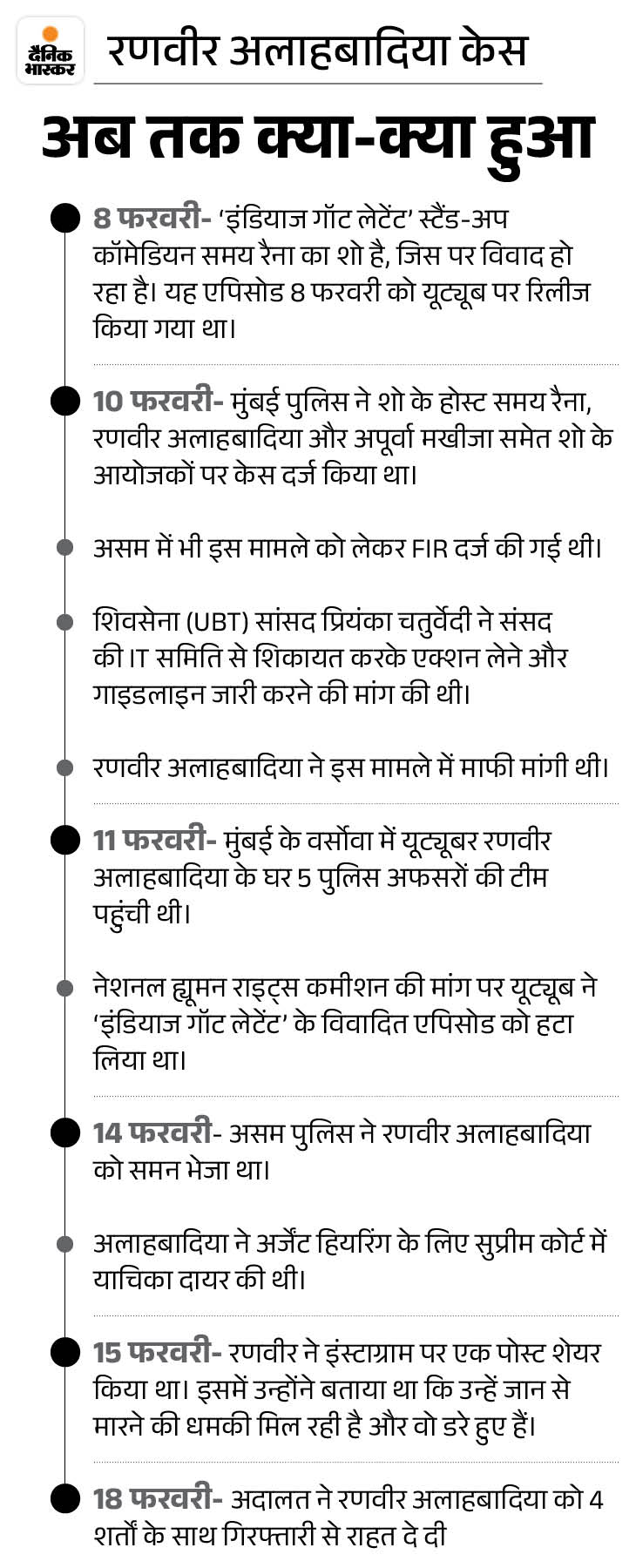 दैनिक भास्कर

रणवीर अलाहबादिया केस

अब तक क्या-क्या हुआ

8 फरवरी- 'इंडियाज गॉट लेटेंट' स्टैंड-अप कॉमेडियन समय रैना का शो है, जिस पर विवाद हो रहा है। यह एपिसोड 8 फरवरी को यूट्यूब पर रिलीज किया गया था।

10 फरवरी- मुंबई पुलिस ने शो के होस्ट समय रैना, रणवीर अलाहबादिया और अपूर्वा मखीजा समेत शो के आयोजकों पर केस दर्ज किया था।

असम में भी इस मामले को लेकर FIR दर्ज की गई थी।

शिवसेना (UBT) सांसद प्रियंका चतुर्वेदी ने संसद की IT समिति से शिकायत करके एक्शन लेने और गाइडलाइन जारी करने की मांग की थी।

रणवीर अलाहबादिया ने इस मामले में माफी मांगी थी।

11 फरवरी- मुंबई के वर्सोवा में यूट्यूबर रणवीर अलाहबादिया के घर 5 पुलिस अफसरों की टीम पहुंची थी।

नेशनल ह्यूमन राइट्स कमीशन की मांग पर यूट्यूब ने 'इंडियाज गॉट लेटेंट' के विवादित एपिसोड को हटा लिया था।

14 फरवरी- असम पुलिस ने रणवीर अलाहबादिया को समन भेजा था।

अलाहबादिया ने अर्जेंट हियरिंग के लिए सुप्रीम कोर्ट में याचिका दायर की थी।

15 फरवरी- रणवीर ने इंस्टाग्राम पर एक पोस्ट शेयर किया था। इसमें उन्होंने बताया था कि उन्हें जान से मारने की धमकी मिल रही है और वो डरे हुए हैं।

18 फरवरी- अदालत ने रणवीर अलाहबादिया को 4 शर्तों के साथ गिरफ्तारी से राहत दे दी